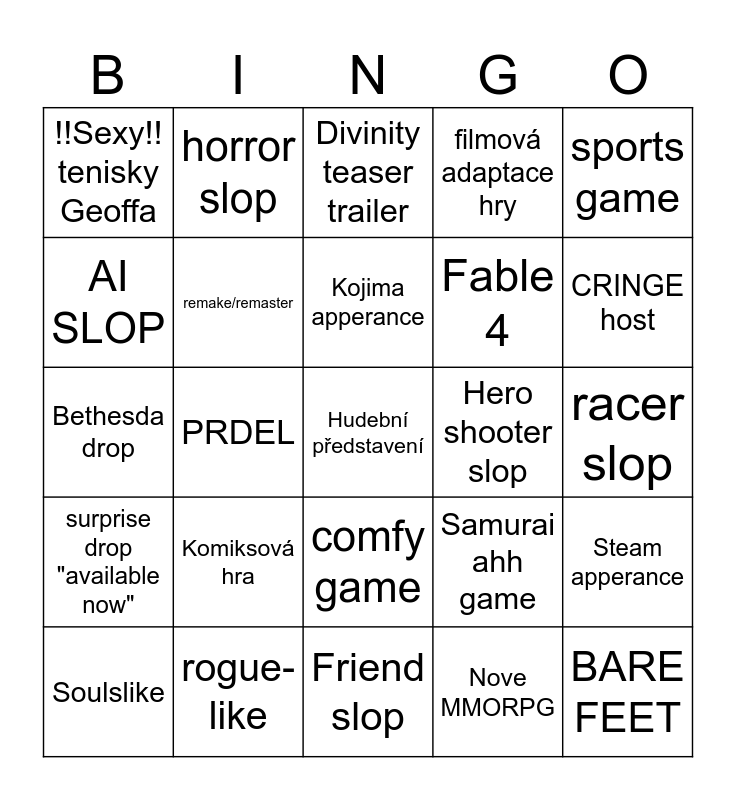 | B | I | N | G | O |
|---|---|---|---|---|
| !!Sexy!! tenisky Geoffa | horror slop | Divinity teaser trailer | filmová adaptace hry | sports game |
| AI SLOP | remake/remaster | Kojima apperance | Fable 4 | CRINGE host |
| Bethesda drop | PRDEL | Hudební představení | Hero shooter slop | racer slop |
| surprise drop "available now" | Komiksová hra | comfy game | Samurai ahh game | Steam apperance |
| Soulslike | rogue-like | Friend slop | Nove MMORPG | BARE FEET |